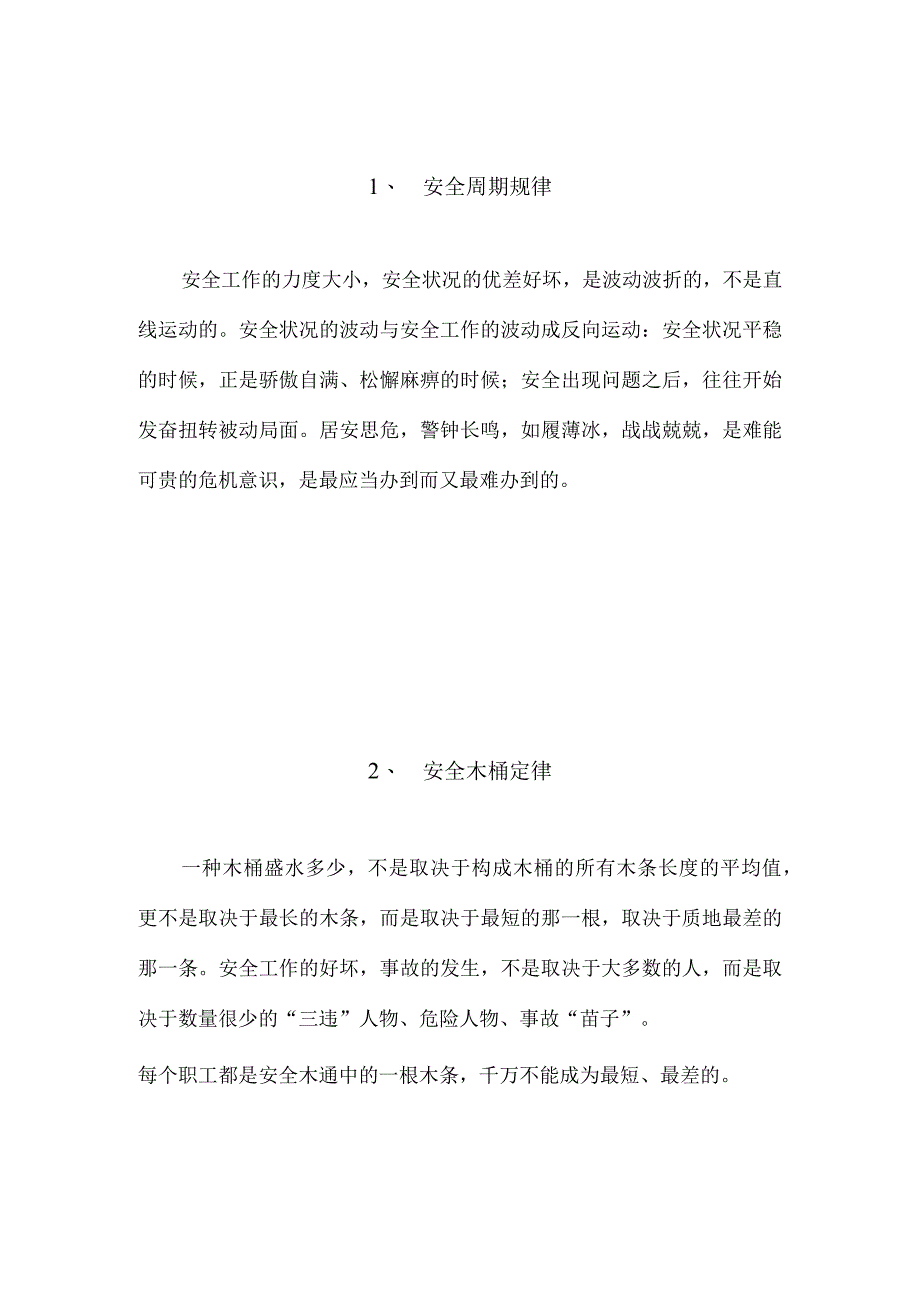 1、 安全周期规律

安全工作的力度大小，安全状况的优差好坏，是波动波折的，不是直线运动的。安全状况的波动与安全工作的波动成反向运动：安全状况平稳的时候，正是骄傲自满、松懈麻痹的时候；安全出现问题之后，往往开始发奋扭转被动局面。居安思危，警钟长鸣，如履薄冰，战战兢兢，是难能可贵的危机意识，是最应当办到而又最难办到的。

2、 安全木桶定律

一种木桶盛水多少，不是取决于构成木桶的所有木条长度的平均值，更不是取决于最长的木条，而是取决于最短的那一根，取决于质地最差的那一条。安全工作的好坏，事故的发生，不是取决于大多数的人，而是取决于数量很少的“三违”人物、危险人物、事故“苗子”。

每个职工都是安全木通中的一根木条，千万不能成为最短、最差的。